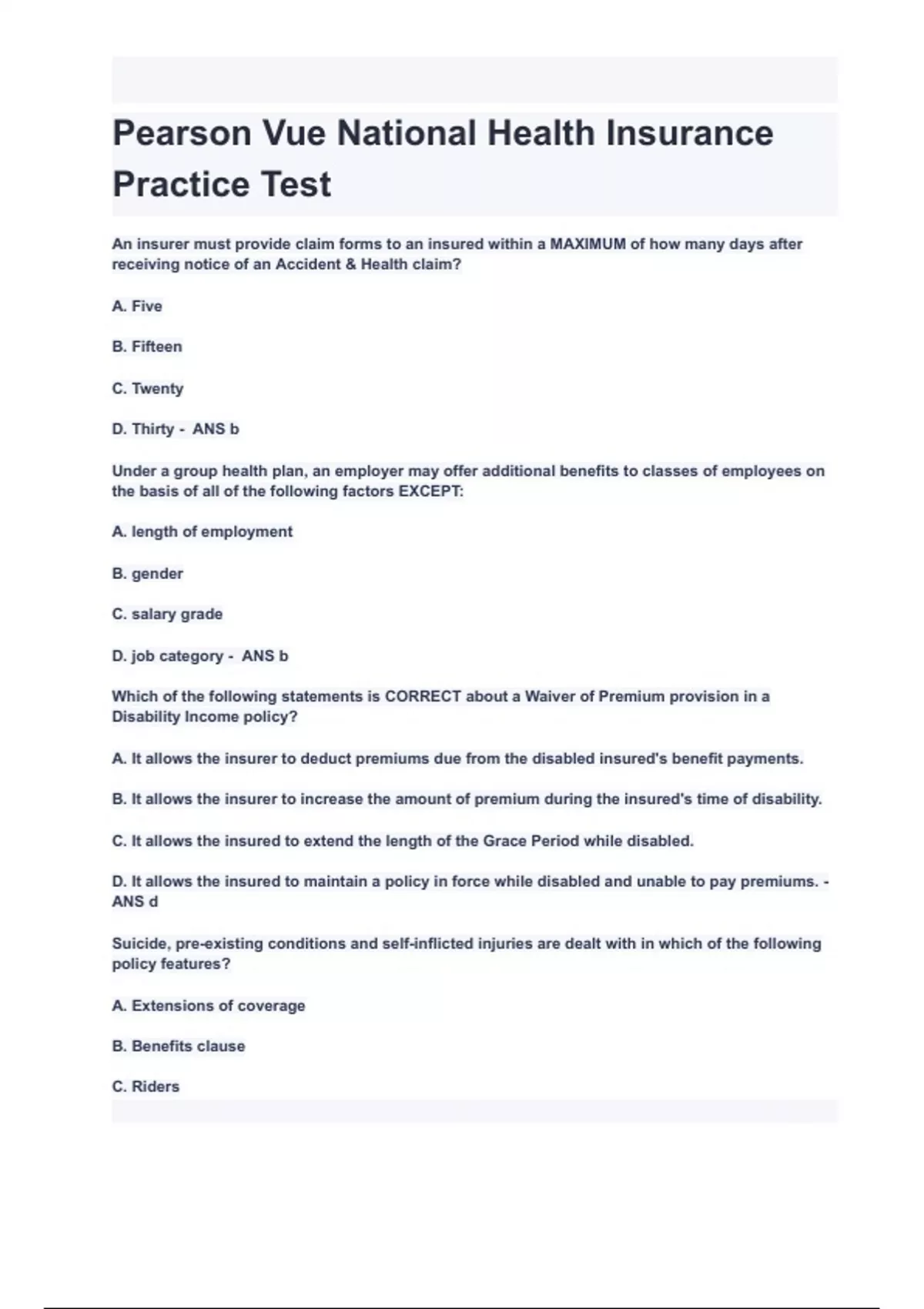 Pearson Vue National Health Insurance Practice Test

An insurer must provide claim forms to an insured within a MAXIMUM of how many days after receiving notice of an Accident & Health claim?

A. Five

B. Fifteen

C. Twenty

D. Thirty - ANS b

Under a group health plan, an employer may offer additional benefits to classes of employees on the basis of all of the following factors EXCEPT:

A. length of employment

B. gender

C. salary grade

D. job category - ANS b

Which of the following statements is CORRECT about a Waiver of Premium provision in a Disability Income policy?

A. It allows the insurer to deduct premiums due from the disabled insured's benefit payments.

B. It allows the insurer to increase the amount of premium during the insured's time of disability.

C. It allows the insured to extend the length of the Grace Period while disabled.

D. It allows the insured to maintain a policy in force while disabled and unable to pay premiums. - ANS d

Suicide, pre-existing conditions and self-inflicted injuries are dealt with in which of the following policy features?

A. Extensions of coverage

B. Benefits clause

C. Riders